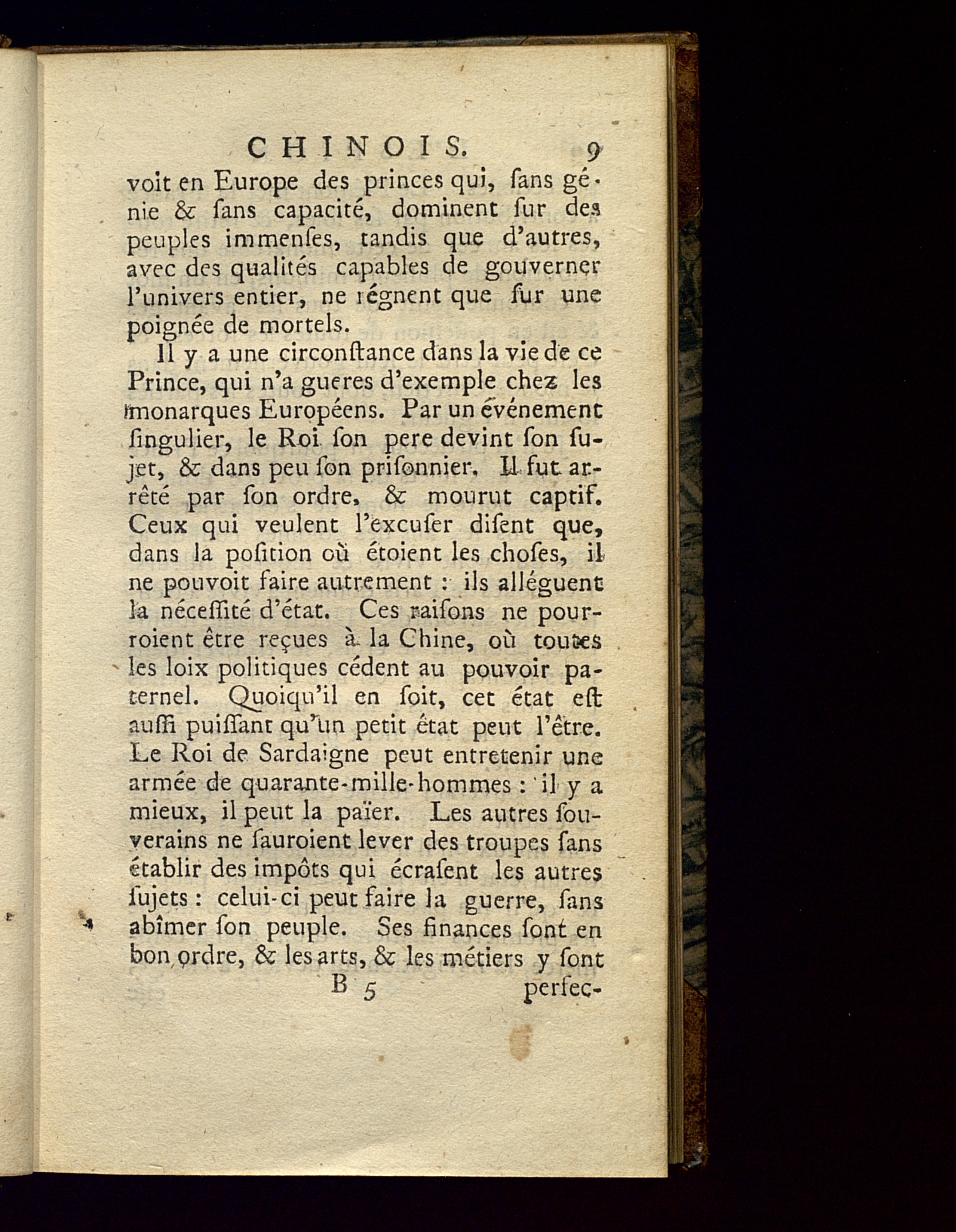 CHINOIS. 9

voit en Europe des princes qui, ſans génie & ſans capacité, dominent ſur des peuples immenſes, tandis que d'autres, avec des qualités capables de gouverner l'univers entier, ne régnent que ſur une poignée de mortels.

Il y a une circonſtance dans la vie de ce Prince, qui n'a gueres d'exemple chez les monarques Européens. Par un événement ſingulier, le Roi ſon pere devint ſon ſujet, & dans peu ſon priſonnier. Il fut arrêté par ſon ordre, & mourut captif. Ceux qui veulent l'excuſer diſent que, dans la poſition où étoient les choſes, il ne pouvoit faire autrement : ils alléguent la néceſſité d'état. Ces raiſons ne pourroient être reçues à la Chine, où toutes les loix politiques cédent au pouvoir paternel. Quoiqu'il en ſoit, cet état eſt auſſi puiſſant qu'un petit état peut l'être. Le Roi de Sardaigne peut entretenir une armée de quarante-mille-hommes : il y a mieux, il peut la païer. Les autres ſouverains ne ſauroient lever des troupes ſans établir des impôts qui écraſent les autres ſujets : celui-ci peut faire la guerre, ſans abîmer ſon peuple. Ses finances ſont en bon ordre, & les arts, & les métiers y ſont

B 5 perfec-